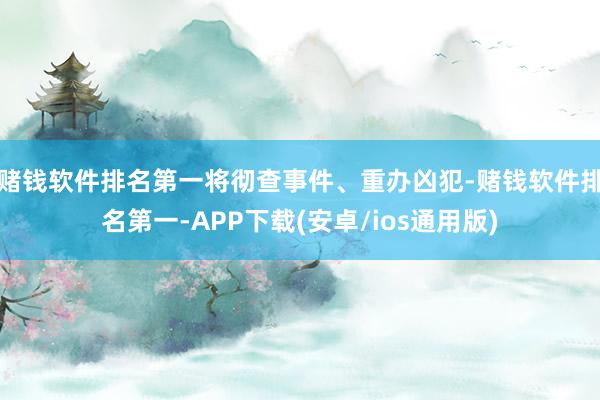 赌钱软件排名第一将彻查事件、重办凶犯-赌钱软件排名第一-APP下载(安卓/ios通用版)